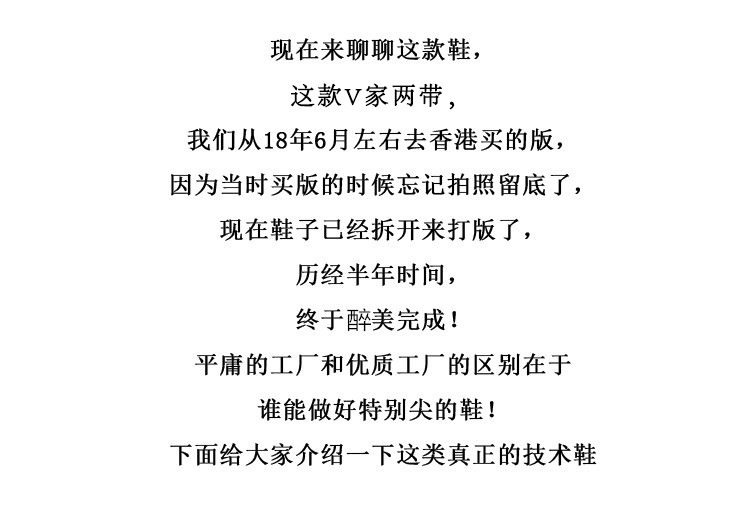 现在来聊聊这款鞋，
这款V家两带，
我们从18年6月左右去香港买的版，
因为当时买版的时候忘记拍照留底了，
现在鞋子已经拆开来打版了，
历经半年时间，
终于醉美完成！
平庸的工厂和优质工厂的区别在于
谁能做好特别尖的鞋！
下面给大家介绍一下这类真正的技术鞋